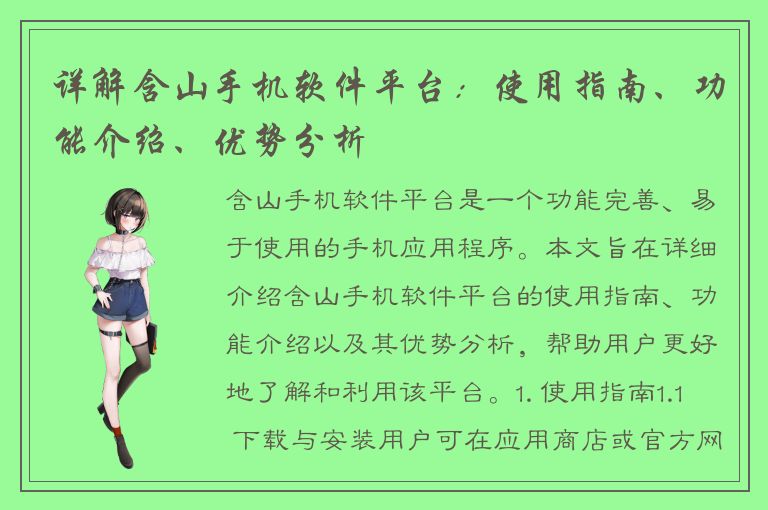 详解含山手机软件平台：使用指南、功能介绍、优势分析

含山手机软件平台是一个功能完善、易于使用的手机应用程序。本文旨在详细介绍含山手机软件平台的使用指南、功能介绍以及其优势分析，帮助用户更好地了解和利用该平台。1. 使用指南1.1 下载与安装用户可在应用商店或官方网